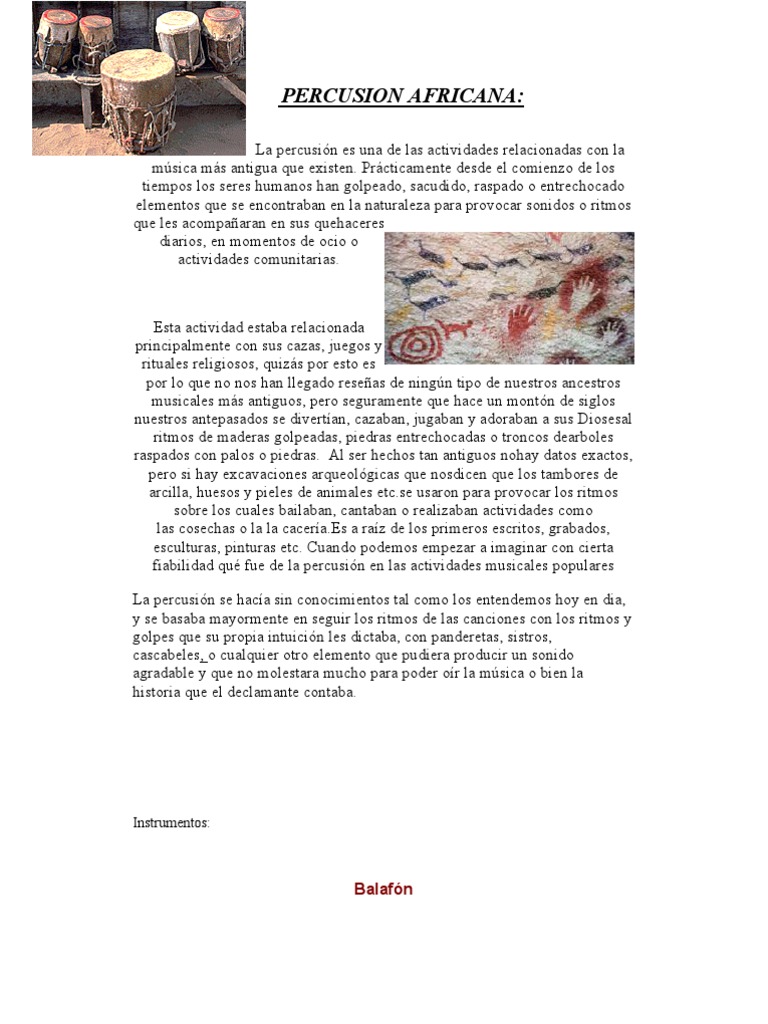 PERCUSION AFRICANA:

La percusión es una de las actividades relacionadas con la música más antigua que existen. Prácticamente desde el comienzo de los tiempos los seres humanos han golpeado, sacudido, raspado o entrechocado elementos que se encontraban en la naturaleza para provocar sonidos o ritmos que les acompañaran en sus quehaceres diarios, en momentos de ocio o actividades comunitarias.

Esta actividad estaba relacionada principalmente con sus cazas, juegos y rituales religiosos, quizás por esto es por lo que no nos han llegado reseñas de ningún tipo de nuestros ancestros musicales más antiguos, pero seguramente que hace un montón de siglos nuestros antepasados se divertían, cazaban, jugaban y adoraban a sus Diosesal ritmos de maderas golpeadas, piedras entrechocadas o troncos dearboles raspados con palos o piedras. Al ser hechos tan antiguos nohay datos exactos, pero si hay excavaciones arqueológicas que nosdicen que los tambores de arcilla, huesos y pieles de animales etc.se usaron para provocar los ritmos sobre los cuales bailaban, cantaban o realizaban actividades como las cosechas o la la cacería.Es a raíz de los primeros escritos, grabados, esculturas, pinturas etc. Cuando podemos empezar a imaginar con cierta fiabilidad qué fue de la percusión en las actividades musicales populares

La percusión se hacía sin conocimientos tal como los entendemos hoy en dia, y se basaba mayormente en seguir los ritmos de las canciones con los ritmos y golpes que su propia intuición les dictaba, con panderetas, sistros, cascabeles, o cualquier otro elemento que pudiera producir un sonido agradable y que no molestara mucho para poder oír la música o bien la historia que el declamante contaba.

Instrumentos:

Balafón